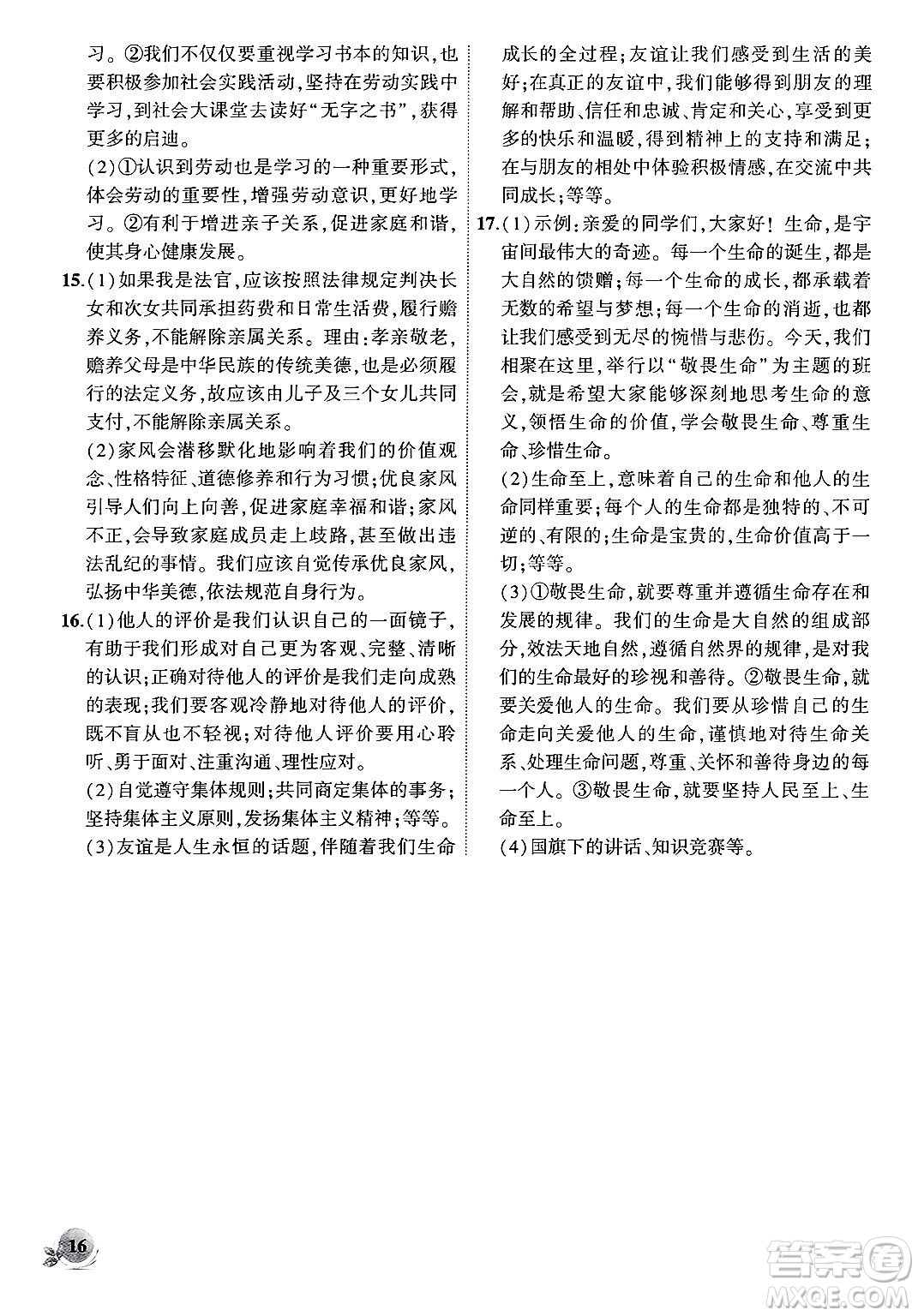 习。②我们不仅仅要重视学习书本的知识，也要积极参加社会实践活动，坚持在劳动实践中学习，到社会大课堂去读好“无字之书”，获得更多的启迪。

(2)①认识到劳动也是学习的一种重要形式，体会劳动的重要性，增强劳动意识，更好地学习。②有利于增进亲子关系，促进家庭和谐，使其身心健康发展。

15.(1)如果我是法官，应该按照法律规定判决长女和次女共同承担药费和日常生活费，履行赡养义务，不能解除亲属关系。理由：孝亲敬老，赡养父母是中华民族的传统美德，也是必须履行的法定义务，故应该由儿子及三个女儿共同支付，不能解除亲属关系。

(2)家风会潜移默化地影响着我们的价值观念、性格特征、道德修养和行为习惯；优良家风引导人们向上向善，促进家庭幸福和谐；家风不正，会导致家庭成员走上歧路，甚至做出违法乱纪的事情。我们应该自觉传承优良家风，弘扬中华美德，依法规范自身行为。

16.(1)他人的评价是我们认识自己的一面镜子，有助于我们形成对自己更为客观、完整、清晰的认识；正确对待他人的评价是我们走向成熟的表现；我们要客观冷静地对待他人的评价，既不盲从也不轻视；对待他人评价要用心聆听、勇于面对、注重沟通、理性应对。

(2)自觉遵守集体规则；共同商定集体的事务；坚持集体主义原则，发扬集体主义精神；等等。

(3)友谊是人生永恒的话题，伴随着我们生命成长的全过程；友谊让我们感受到生活的美好；在真正的友谊中，我们能够得到朋友的理解和帮助、信任和忠诚、肯定和关心，享受到更多的快乐和温暖，得到精神上的支持和满足；在与朋友的相处中体验积极情感，在交流中共同成长；等等。

17.(1)示例：亲爱的同学们，大家好！生命，是宇宙间最伟大的奇迹。每一个生命的诞生，都是大自然的馈赠；每一个生命的成长，都承载着无数的希望与梦想；每一个生命的消逝，也都让我们感受到无尽的惋惜与悲伤。今天，我们相聚在这里，举行以“敬畏生命”为主题的班会，就是希望大家能够深刻地思考生命的意义，领悟生命的价值，学会敬畏生命、尊重生命、珍惜生命。

(2)生命至上，意味着自己的生命和他人的生命同样重要；每个人的生命都是独特的、不可逆的、有限的；生命是宝贵的，生命价值高于一切；等等。

(3)①敬畏生命，就要尊重并遵循生命存在和发展的规律。我们的生命是大自然的组成部分，效法天地自然，遵循自然界的规律，是对我们的生命最好的珍视和善待。②敬畏生命，就要关爱他人的生命。我们要从珍惜自己的生命走向关爱他人的生命，谨慎地对待生命关系、处理生命问题，尊重、关怀和善待身边的每一个人。③敬畏生命，就要坚持人民至上、生命至上。

(4)国旗下的讲话、知识竞赛等。

16

答案圈
MXQE.COM